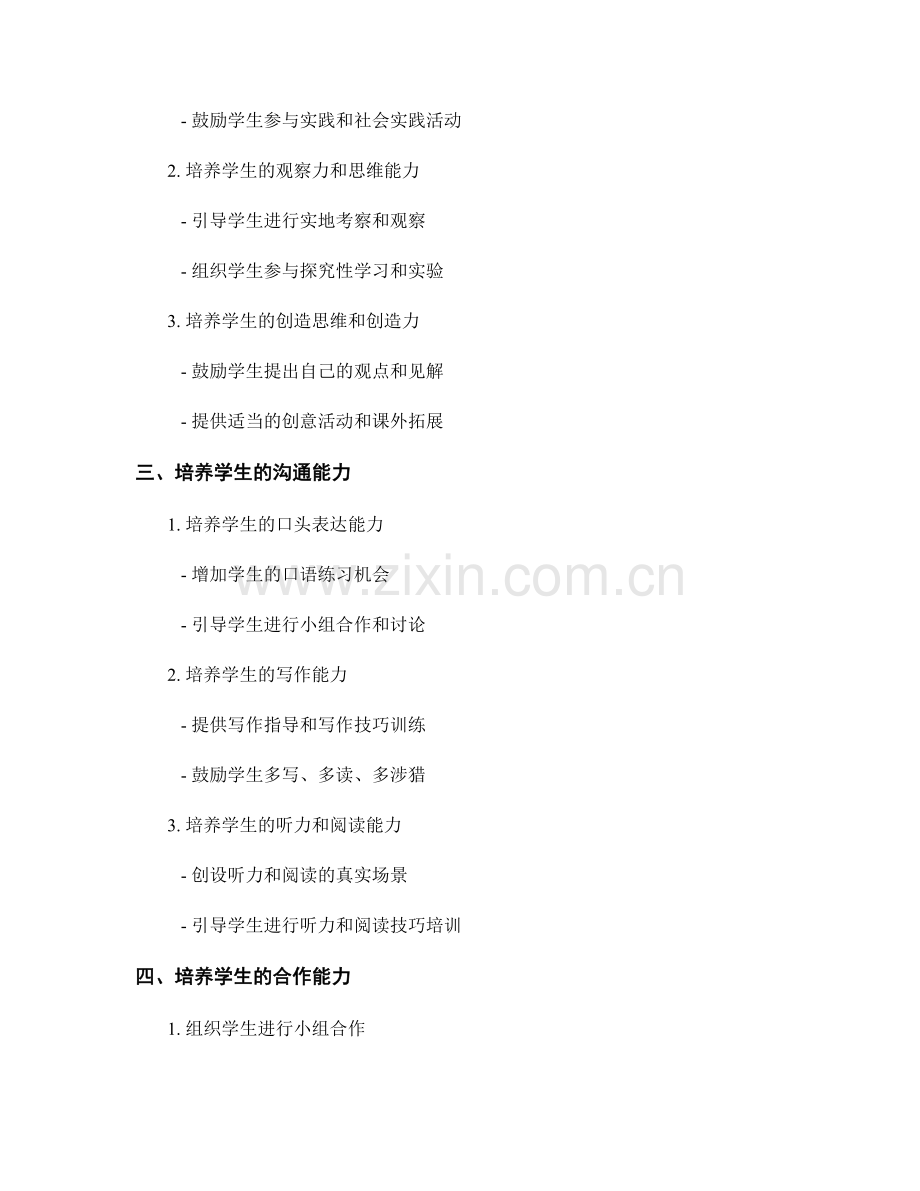 - 鼓励学生参与实践和社会实践活动

2. 培养学生的观察力和思维能力

- 引导学生进行实地考察和观察

- 组织学生参与探究性学习和实验

3. 培养学生的创造思维和创造力

- 鼓励学生提出自己的观点和见解

- 提供适当的创意活动和课外拓展

三、培养学生的沟通能力

1. 培养学生的口头表达能力

- 增加学生的口语练习机会

- 引导学生进行小组合作和讨论

2. 培养学生的写作能力

- 提供写作指导和写作技巧训练

- 鼓励学生多写、多读、多涉猎

3. 培养学生的听力和阅读能力

- 创设听力和阅读的真实场景

- 引导学生进行听力和阅读技巧培训

四、培养学生的合作能力

1. 组织学生进行小组合作

www.zixin.com.cn